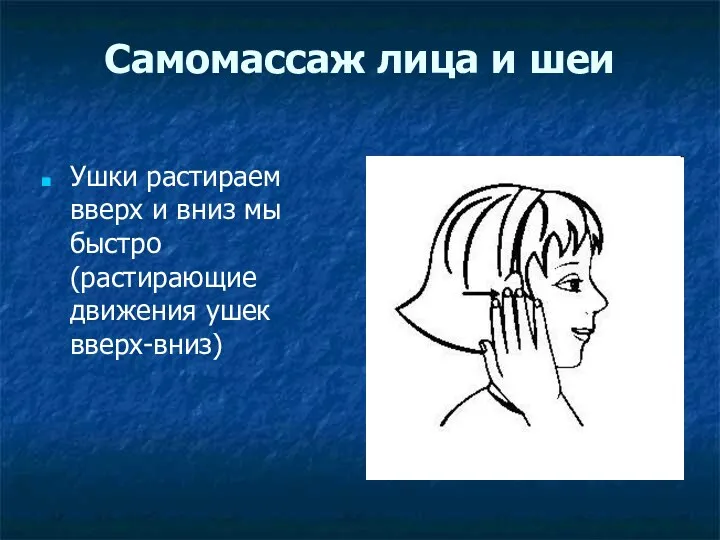 Самомассаж лица и шеи

Ушки растираем вверх и вниз мы быстро (растирающие движения ушек вверх-вниз)